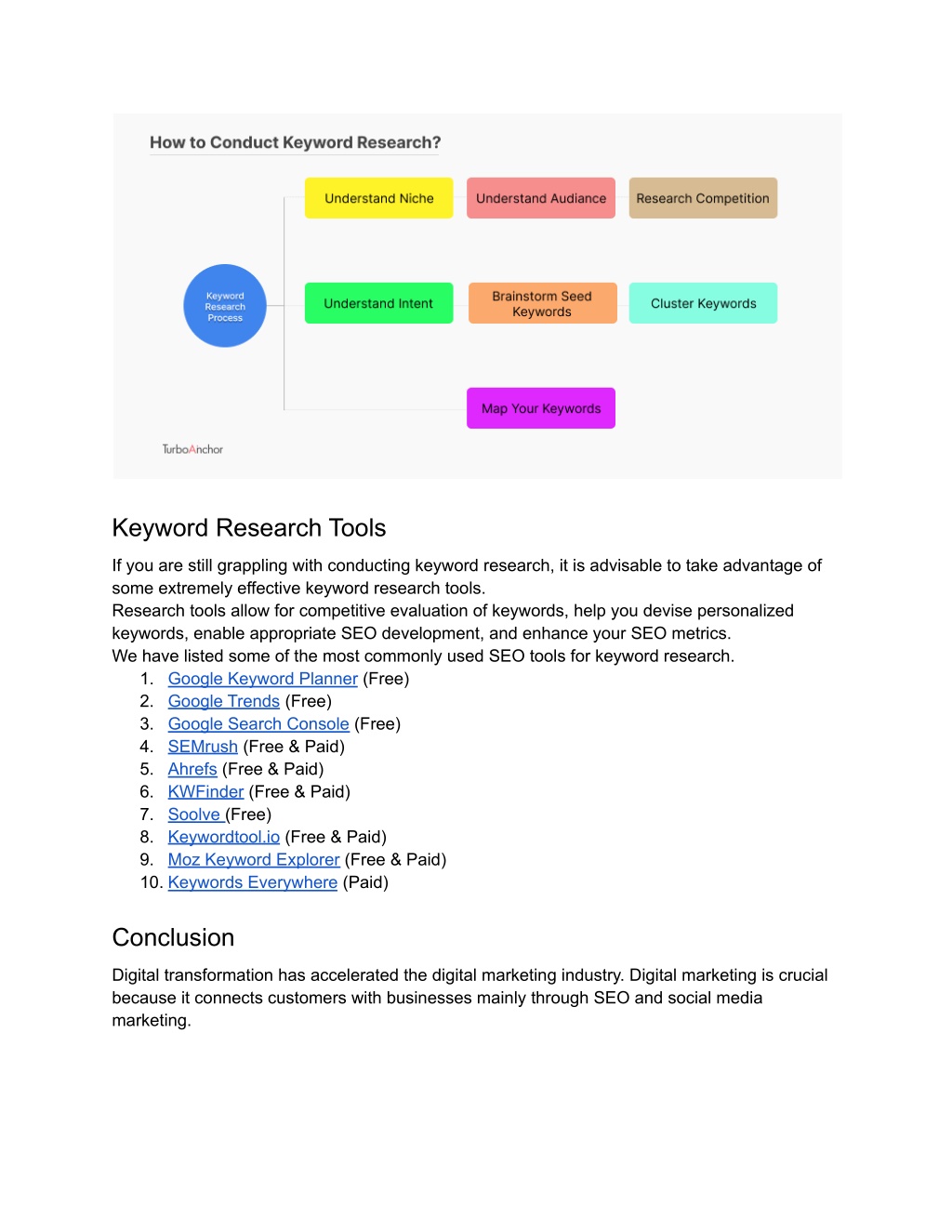 How to Conduct Keyword Research?

Keyword Research Process

Understand Niche

Understand Audiance

Research Competition

Understand Intent

Brainstorm Seed Keywords

Cluster Keywords

Map Your Keywords

TurboAnchor

Keyword Research Tools

If you are still grappling with conducting keyword research, it is advisable to take advantage of some extremely effective keyword research tools.
Research tools allow for competitive evaluation of keywords, help you devise personalized keywords, enable appropriate SEO development, and enhance your SEO metrics.
We have listed some of the most commonly used SEO tools for keyword research.
1. Google Keyword Planner (Free)
2. Google Trends (Free)
3. Google Search Console (Free)
4. SEMrush (Free & Paid)
5. Ahrefs (Free & Paid)
6. KWFinder (Free & Paid)
7. Soolve (Free)
8. Keywordtool.io (Free & Paid)
9. Moz Keyword Explorer (Free & Paid)
10. Keywords Everywhere (Paid)

Conclusion

Digital transformation has accelerated the digital marketing industry. Digital marketing is crucial because it connects customers with businesses mainly through SEO and social media marketing.